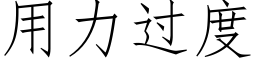 用力过度